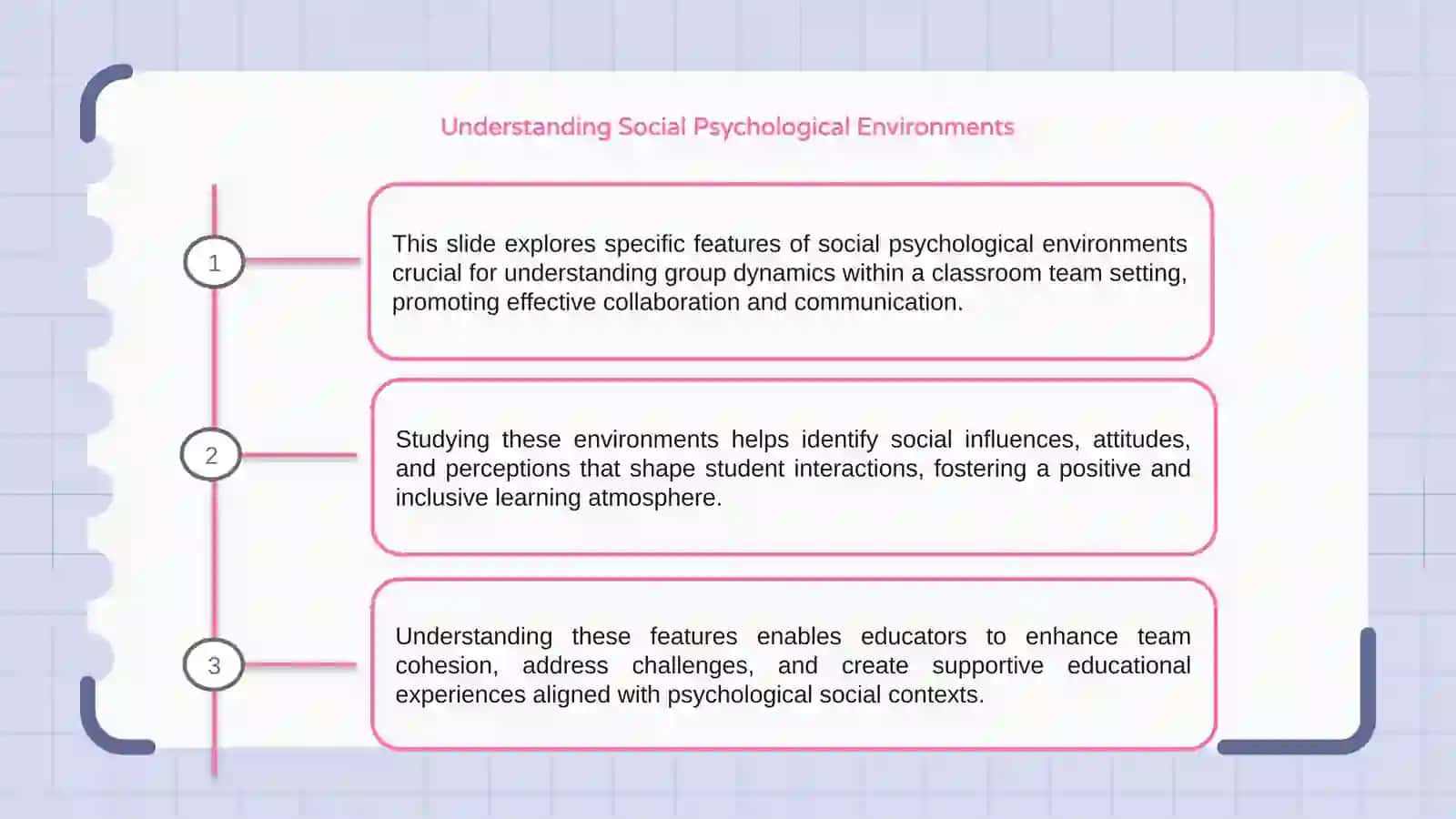 Understanding Social Psychological Environments

1

This slide explores specific features of social psychological environments crucial for understanding group dynamics within a classroom team setting, promoting effective collaboration and communication.

2

Studying these environments helps identify social influences, attitudes, and perceptions that shape student interactions, fostering a positive and inclusive learning atmosphere.

3

Understanding these features enables educators to enhance team cohesion, address challenges, and create supportive educational experiences aligned with psychological social contexts.